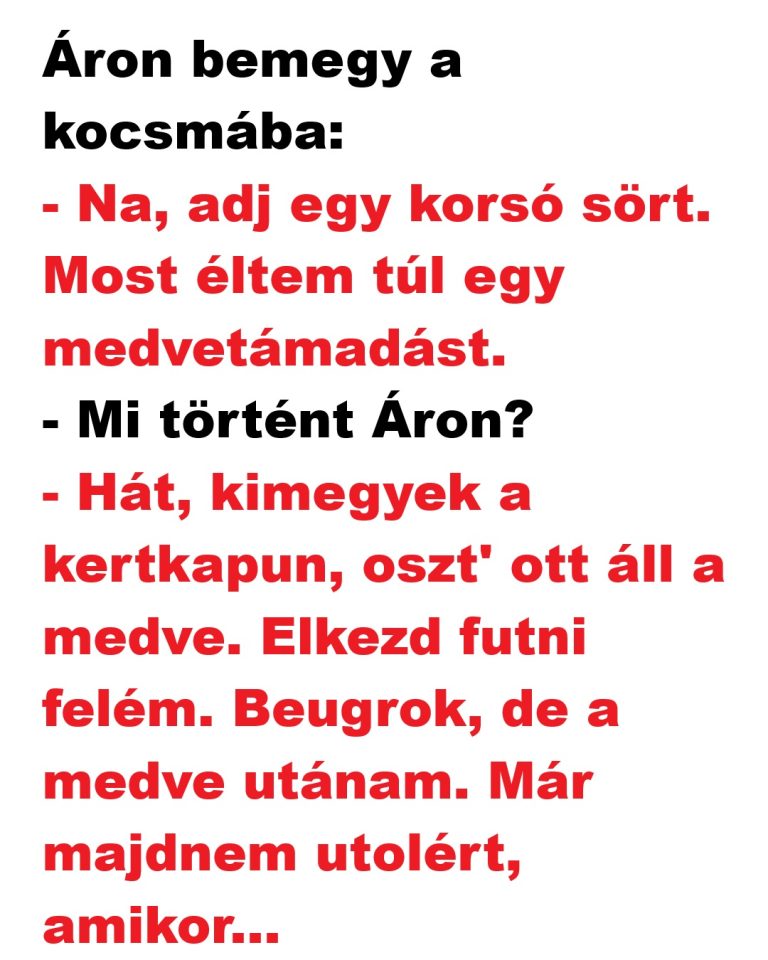 Áron bemegy a kocsmába:

- Na, adj egy korsó sört. Most éltem túl egy medvetámadást.

- Mi történt Áron?

- Hát, kimegyek a kertkapun, oszt' ott áll a medve. Elkezd futni felém. Beugrok, de a medve utánam. Már majdnem utolért, amikor...